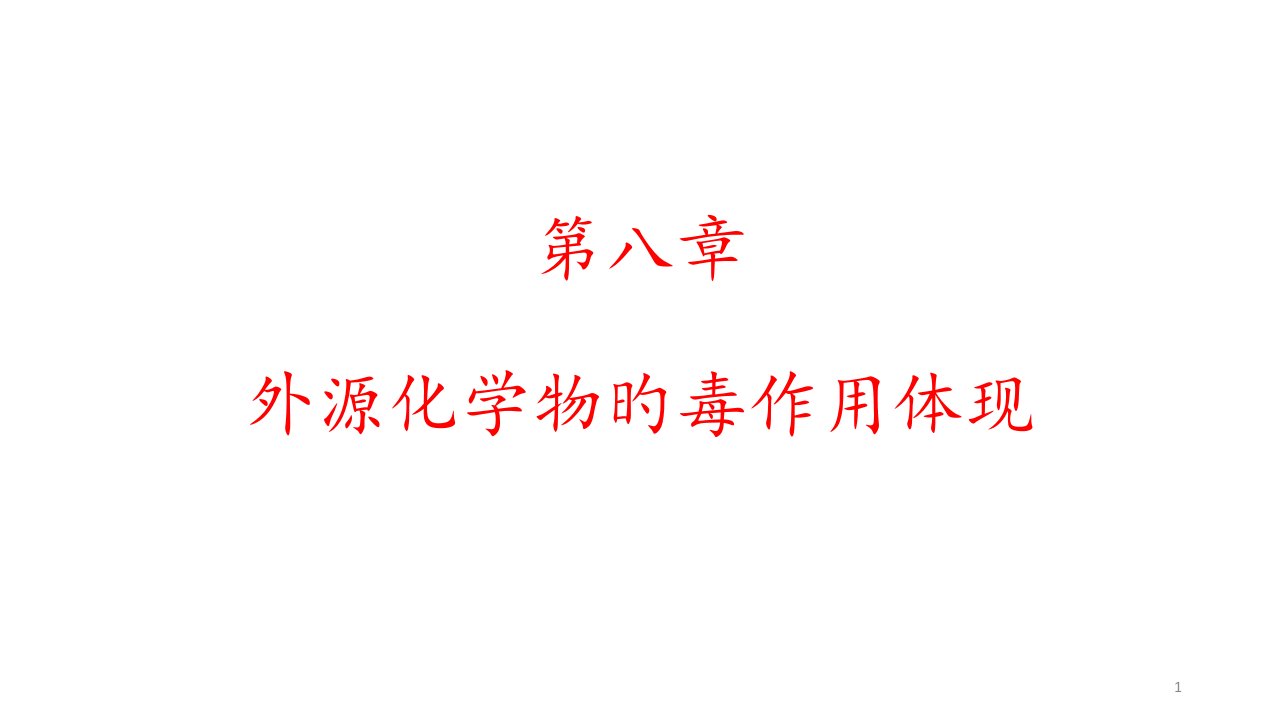 第八章

外源化学物的毒作用体现

1